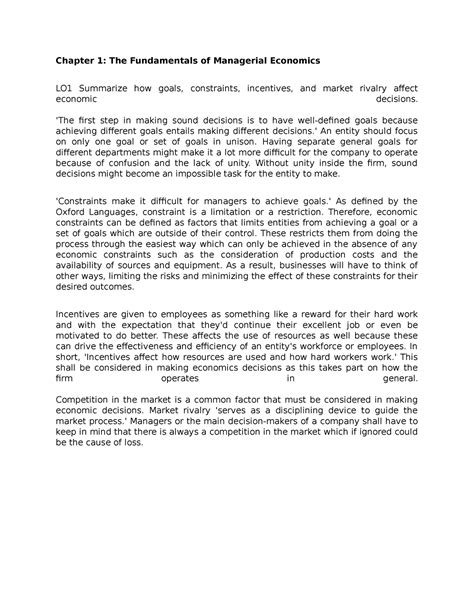 Chapter 1: The Fundamentals of Managerial Economics

LO1 Summarize how goals, constraints, incentives, and market rivalry affect economic decisions.

'The first step in making sound decisions is to have well-defined goals because achieving different goals entails making different decisions.' An entity should focus on only one goal or set of goals in unison. Having separate general goals for different departments might make it a lot more difficult for the company to operate because of confusion and the lack of unity. Without unity inside the firm, sound decisions might become an impossible task for the entity to make.

'Constraints make it difficult for managers to achieve goals.' As defined by the Oxford Languages, constraint is a limitation or a restriction. Therefore, economic constraints can be defined as factors that limits entities from achieving a goal or a set of goals which are outside of their control. These restricts them from doing the process through the easiest way which can only be achieved in the absence of any economic constraints such as the consideration of production costs and the availability of sources and equipment. As a result, businesses will have to think of other ways, limiting the risks and minimizing the effect of these constraints for their desired outcomes.

Incentives are given to employees as something like a reward for their hard work and with the expectation that they'd continue their excellent job or even be motivated to do better. These affects the use of resources as well because these can drive the effectiveness and efficiency of an entity's workforce or employees. In short, 'Incentives affect how resources are used and how hard workers work.' This shall be considered in making economics decisions as this takes part on how the firm operates in general.

Competition in the market is a common factor that must be considered in making economic decisions. Market rivalry 'serves as a disciplining device to guide the market process.' Managers or the main decision-makers of a company shall have to keep in mind that there is always a competition in the market which if ignored could be the cause of loss.